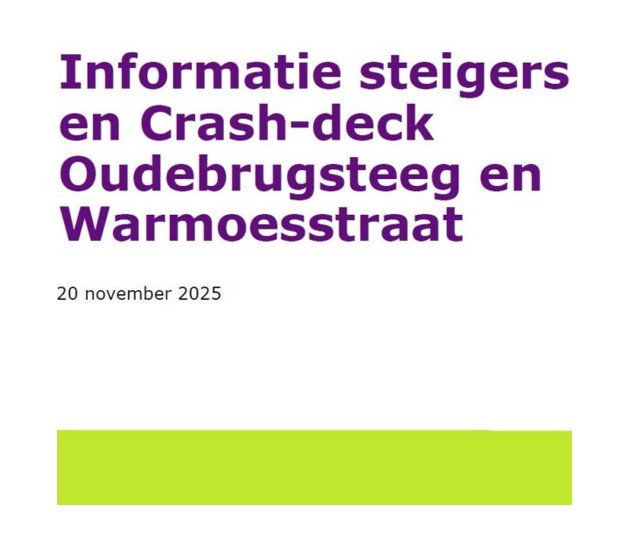 Informatie steigers en Crash-deck Oudebrugsteeg en Warmoesstraat

20 november 2025